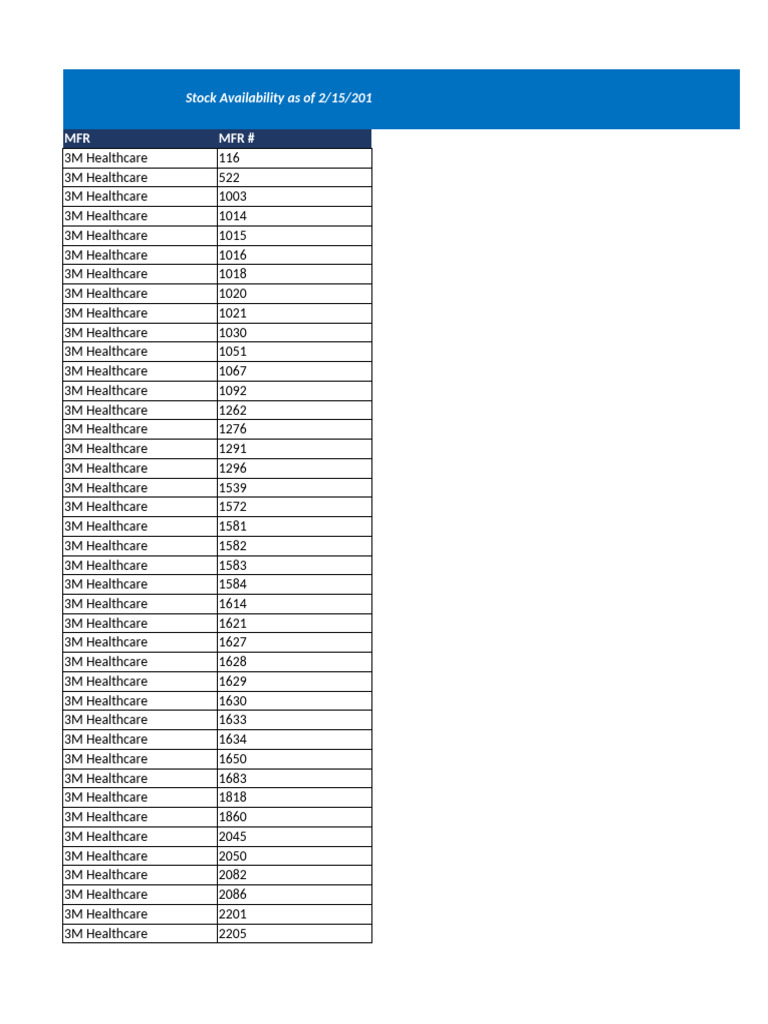 Stock Availability as of 2/15/201

| MFR | MFR # |
|---|---|
| 3M Healthcare | 116 |
| 3M Healthcare | 522 |
| 3M Healthcare | 1003 |
| 3M Healthcare | 1014 |
| 3M Healthcare | 1015 |
| 3M Healthcare | 1016 |
| 3M Healthcare | 1018 |
| 3M Healthcare | 1020 |
| 3M Healthcare | 1021 |
| 3M Healthcare | 1030 |
| 3M Healthcare | 1051 |
| 3M Healthcare | 1067 |
| 3M Healthcare | 1092 |
| 3M Healthcare | 1262 |
| 3M Healthcare | 1276 |
| 3M Healthcare | 1291 |
| 3M Healthcare | 1296 |
| 3M Healthcare | 1539 |
| 3M Healthcare | 1572 |
| 3M Healthcare | 1581 |
| 3M Healthcare | 1582 |
| 3M Healthcare | 1583 |
| 3M Healthcare | 1584 |
| 3M Healthcare | 1614 |
| 3M Healthcare | 1621 |
| 3M Healthcare | 1627 |
| 3M Healthcare | 1628 |
| 3M Healthcare | 1629 |
| 3M Healthcare | 1630 |
| 3M Healthcare | 1633 |
| 3M Healthcare | 1634 |
| 3M Healthcare | 1650 |
| 3M Healthcare | 1683 |
| 3M Healthcare | 1818 |
| 3M Healthcare | 1860 |
| 3M Healthcare | 2045 |
| 3M Healthcare | 2050 |
| 3M Healthcare | 2082 |
| 3M Healthcare | 2086 |
| 3M Healthcare | 2201 |
| 3M Healthcare | 2205 |